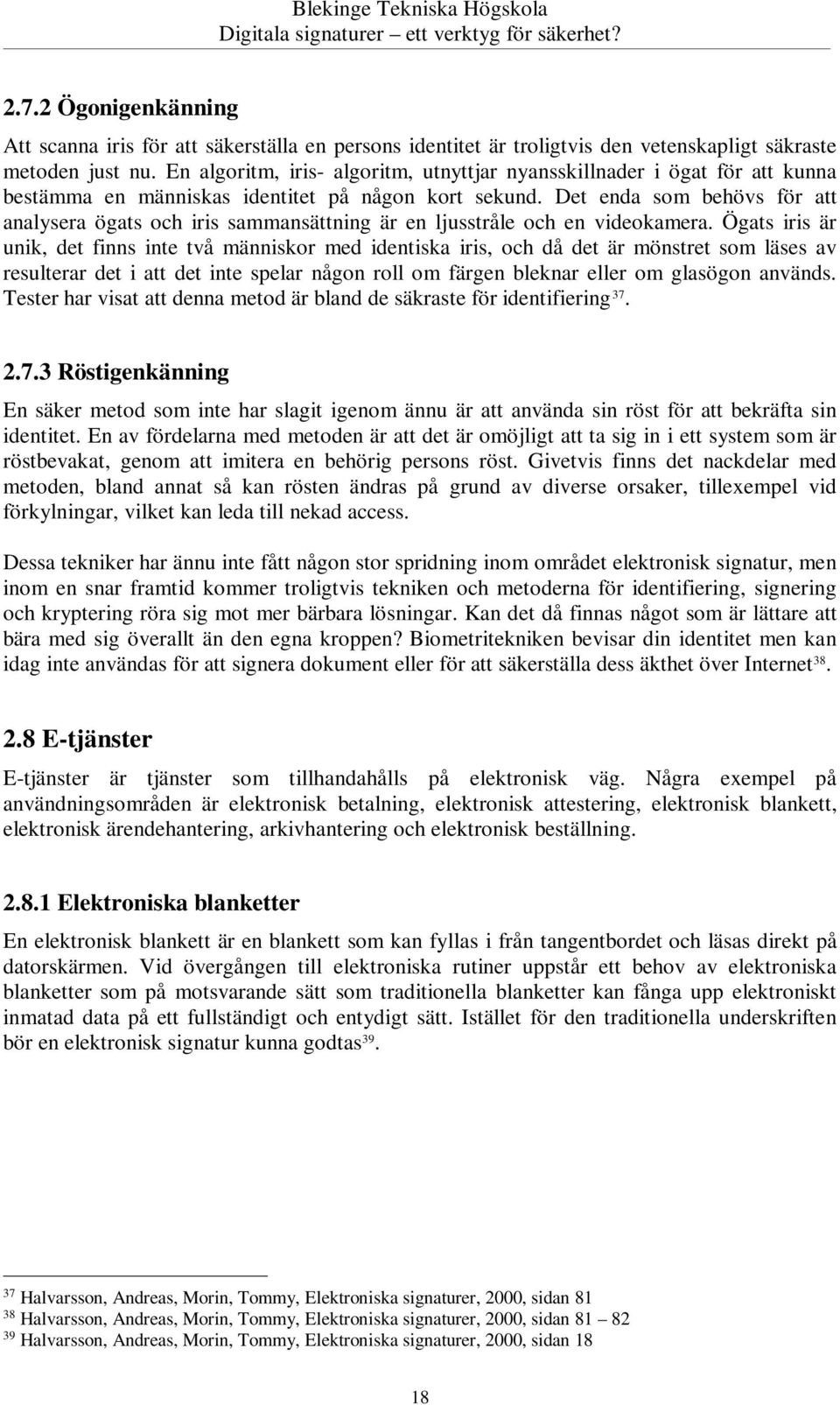 Blekinge Tekniska Högskola
Digitala signaturer – ett verktyg för säkerhet?

2.7.2 Ögonigenkänning

Att scanna iris för att säkerställa en persons identitet är troligtvis den vetenskapligt säkraste metoden just nu. En algoritm, iris- algoritm, utnyttjar nyansskillnader i ögat för att kunna bestämma en människas identitet på någon kort sekund. Det enda som behövs för att analysera ögats och iris sammansättning är en ljusstråle och en videokamera. Ögats iris är unik, det finns inte två människor med identiska iris, och då det är mönstret som läses av resulterar det i att det inte spelar någon roll om färgen bleknar eller om glasögon används. Tester har visat att denna metod är bland de säkraste för identifiering$^{37}$.

2.7.3 Röstigenkänning

En säker metod som inte har slagit igenom ännu är att använda sin röst för att bekräfta sin identitet. En av fördelarna med metoden är att det är omöjligt att ta sig in i ett system som är röstbevakat, genom att imitera en behörig persons röst. Givetvis finns det nackdelar med metoden, bland annat så kan rösten ändras på grund av diverse orsaker, tillexempel vid förkylningar, vilket kan leda till nekad access.

Dessa tekniker har ännu inte fått någon stor spridning inom området elektronisk signatur, men inom en snar framtid kommer troligtvis tekniken och metoderna för identifiering, signering och kryptering röra sig mot mer bärbara lösningar. Kan det då finnas något som är lättare att bära med sig överallt än den egna kroppen? Biometritekniken bevisar din identitet men kan idag inte användas för att signera dokument eller för att säkerställa dess äkthet över Internet$^{38}$.

2.8 E-tjänster

E-tjänster är tjänster som tillhandahålls på elektronisk väg. Några exempel på användningsområden är elektronisk betalning, elektronisk attestering, elektronisk blankett, elektronisk ärendehantering, arkivhantering och elektronisk beställning.

2.8.1 Elektroniska blanketter

En elektronisk blankett är en blankett som kan fyllas i från tangentbordet och läsas direkt på datorskärmen. Vid övergången till elektroniska rutiner uppstår ett behov av elektroniska blanketter som på motsvarande sätt som traditionella blanketter kan fånga upp elektroniskt inmatad data på ett fullständigt och entydigt sätt. Istället för den traditionella underskriften bör en elektronisk signatur kunna godtas$^{39}$.

$^{37}$ Halvarsson, Andreas, Morin, Tommy, Elektroniska signaturer, 2000, sidan 81
$^{38}$ Halvarsson, Andreas, Morin, Tommy, Elektroniska signaturer, 2000, sidan 81 – 82
$^{39}$ Halvarsson, Andreas, Morin, Tommy, Elektroniska signaturer, 2000, sidan 18

18